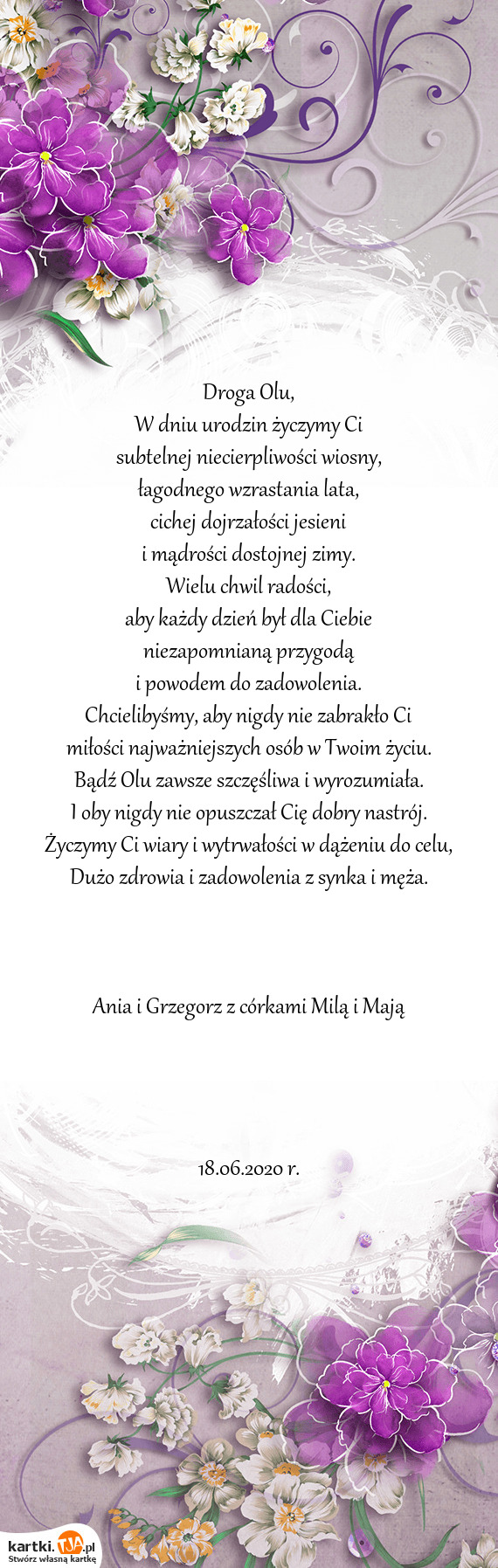 Droga Olu,
W dniu urodzin życzymy Ci
subtelnej niecierpliwości wiosny,
łagodnego wzrastania lata,
cichej dojrzałości jesieni
i mądrości dostojnej zimy.
Wielu chwil radości,
aby każdy dzień był dla Ciebie
niezapomnianą przygodą
i powodem do zadowolenia.
Chcielibyśmy, aby nigdy nie zabrakło Ci
miłości najważniejszych osób w Twoim życiu.
Bądź Olu zawsze szczęśliwa i wyrozumiała.
I oby nigdy nie opuszczał Cię dobry nastrój.
Życzymy Ci wiary i wytrwałości w dążeniu do celu,
Dużo zdrowia i zadowolenia z synka i męża.

Ania i Grzegorz z córkami Milą i Mają

18.06.2020 r.

kartki.TJA.pl
Stwórz własną kartkę